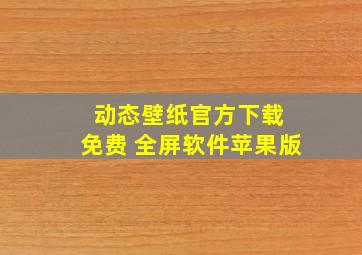 动态壁纸官方下载
免费 全屏软件苹果版